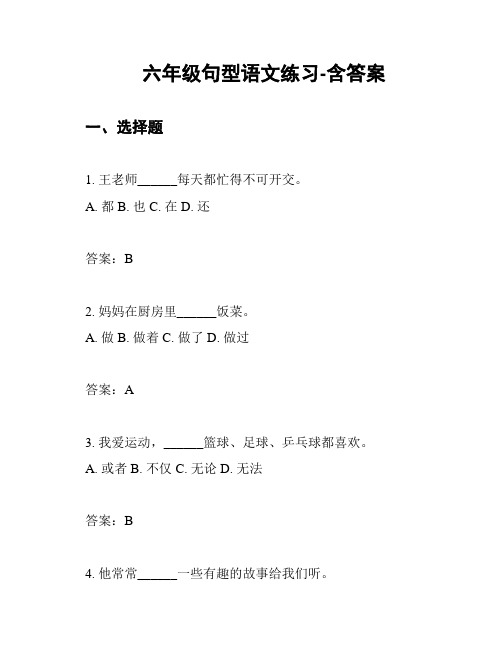 六年级句型语文练习-含答案

一、选择题

1. 王老师______每天都忙得不可开交。

A. 都 B. 也 C. 在 D. 还

答案：B

2. 妈妈在厨房里______饭菜。

A. 做 B. 做着 C. 做了 D. 做过

答案：A

3. 我爱运动，______篮球、足球、乒乓球都喜欢。

A. 或者 B. 不仅 C. 无论 D. 无法

答案：B

4. 他常常______一些有趣的故事给我们听。